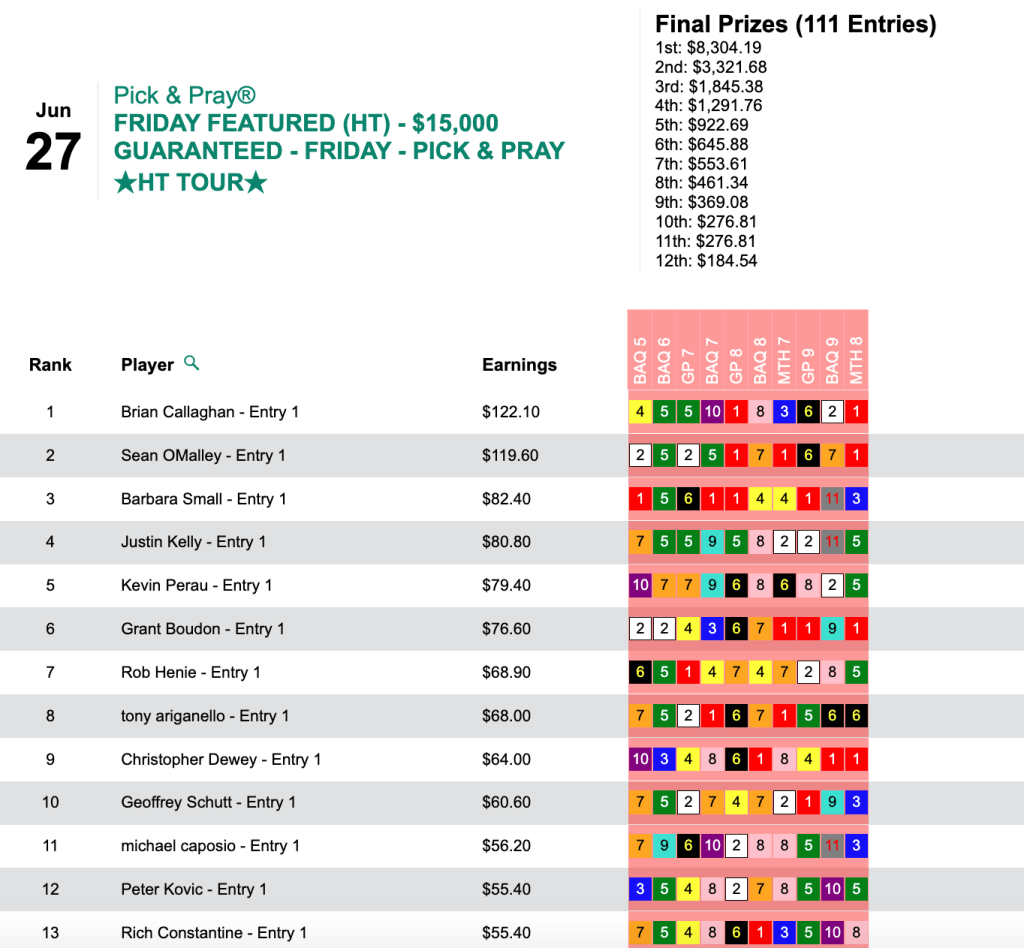 Jun
27

Pick & Pray®
FRIDAY FEATURED (HT) - $15,000 GUARANTEED - FRIDAY - PICK & PRAY
★HT TOUR★

Final Prizes (111 Entries)
1st: $8,304.19
2nd: $3,321.68
3rd: $1,845.38
4th: $1,291.76
5th: $922.69
6th: $645.88
7th: $553.61
8th: $461.34
9th: $369.08
10th: $276.81
11th: $276.81
12th: $184.54

| Rank | Player | Earnings | BAQ 5 | BAQ 6 | GP 7 | BAQ 7 | GP 8 | BAQ 8 | MTH 7 | GP 9 | BAQ 9 | MTH 8 |
|---|---|---|---|---|---|---|---|---|---|---|---|---|
| 1 | Brian Callaghan - Entry 1 | $122.10 | 4 | 5 | 5 | 10 | 1 | 8 | 3 | 6 | 2 | 1 |
| 2 | Sean OMalley - Entry 1 | $119.60 | 2 | 5 | 2 | 5 | 1 | 7 | 1 | 6 | 7 | 1 |
| 3 | Barbara Small - Entry 1 | $82.40 | 1 | 5 | 6 | 1 | 1 | 4 | 4 | 1 | 11 | 3 |
| 4 | Justin Kelly - Entry 1 | $80.80 | 7 | 5 | 5 | 9 | 5 | 8 | 2 | 2 | 11 | 5 |
| 5 | Kevin Perau - Entry 1 | $79.40 | 10 | 7 | 7 | 9 | 6 | 8 | 6 | 8 | 2 | 5 |
| 6 | Grant Boudon - Entry 1 | $76.60 | 2 | 2 | 4 | 3 | 6 | 7 | 1 | 1 | 9 | 1 |
| 7 | Rob Henie - Entry 1 | $68.90 | 6 | 5 | 1 | 4 | 7 | 4 | 7 | 2 | 8 | 5 |
| 8 | tony ariganello - Entry 1 | $68.00 | 7 | 5 | 2 | 1 | 6 | 7 | 1 | 5 | 6 | 6 |
| 9 | Christopher Dewey - Entry 1 | $64.00 | 10 | 3 | 4 | 8 | 6 | 1 | 8 | 4 | 1 | 1 |
| 10 | Geoffrey Schutt - Entry 1 | $60.60 | 7 | 5 | 2 | 7 | 4 | 7 | 2 | 1 | 9 | 3 |
| 11 | michael caposio - Entry 1 | $56.20 | 7 | 9 | 6 | 10 | 2 | 8 | 8 | 5 | 11 | 3 |
| 12 | Peter Kovic - Entry 1 | $55.40 | 3 | 5 | 4 | 8 | 2 | 7 | 8 | 5 | 10 | 5 |
| 13 | Rich Constantine - Entry 1 | $55.40 | 7 | 5 | 4 | 8 | 6 | 1 | 3 | 5 | 10 | 8 |